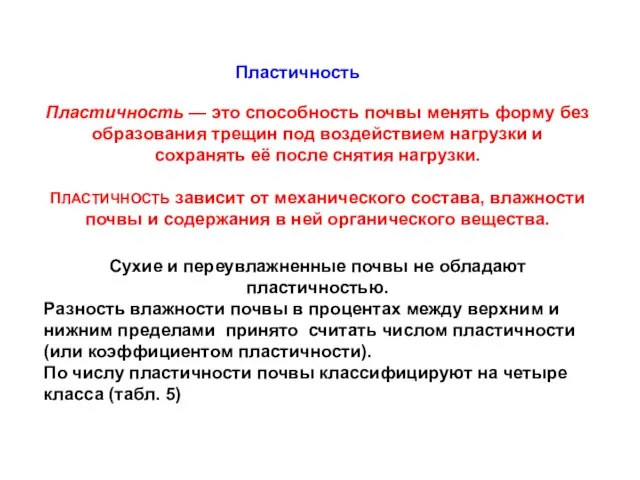 Пластичность

Пластичность — это способность почвы менять форму без образования трещин под воздействием нагрузки и сохранять её после снятия нагрузки.

ПЛАСТИЧНОСТЬ зависит от механического состава, влажности почвы и содержания в ней органического вещества.

Сухие и переувлажненные почвы не обладают пластичностью.
Разность влажности почвы в процентах между верхним и нижним пределами принято считать числом пластичности (или коэффициентом пластичности).
По числу пластичности почвы классифицируют на четыре класса (табл. 5)